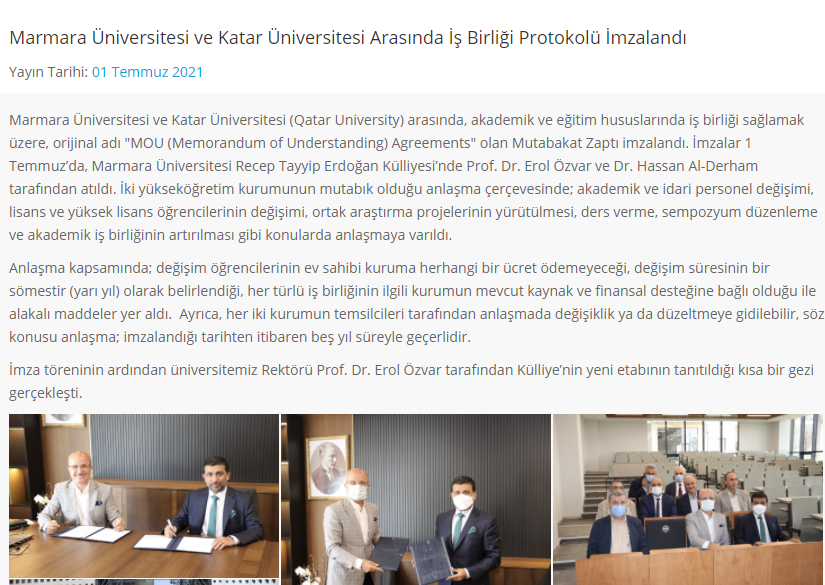 Marmara Üniversitesi ve Katar Üniversitesi Arasında İş Birliği Protokolü İmzalandı

Yayın Tarihi: 01 Temmuz 2021

Marmara Üniversitesi ve Katar Üniversitesi (Qatar University) arasında, akademik ve eğitim hususlarında iş birliği sağlamak üzere, orijinal adı "MOU (Memorandum of Understanding) Agreements" olan Mutabakat Zaptı imzalandı. İmzalar 1 Temmuz'da, Marmara Üniversitesi Recep Tayyip Erdoğan Külliyesi'nde Prof. Dr. Erol Özvar ve Dr. Hassan Al-Derham tarafından atıldı. İki yükseköğretim kurumunun mutabık olduğu anlaşma çerçevesinde; akademik ve idari personel değişimi, lisans ve yüksek lisans öğrencilerinin değişimi, ortak araştırma projelerinin yürütülmesi, ders verme, sempozyum düzenleme ve akademik iş birliğinin artırılması gibi konularda anlaşmaya varıldı.

Anlaşma kapsamında; değişim öğrencilerinin ev sahibi kuruma herhangi bir ücret ödemeyeceği, değişim süresinin bir sömestir (yarı yıl) olarak belirlendiği, her türlü iş birliğinin ilgili kurumun mevcut kaynak ve finansal desteğine bağlı olduğu ile alakalı maddeler yer aldı. Ayrıca, her iki kurumun temsilcileri tarafından anlaşmada değişiklik ya da düzeltmeye gidilebilir, söz konusu anlaşma; imzalandığı tarihten itibaren beş yıl süreyle geçerlidir.

İmza töreninin ardından üniversitemiz Rektörü Prof. Dr. Erol Özvar tarafından Külliye'nin yeni etabının tanıtıldığı kısa bir gezi gerçekleşti.